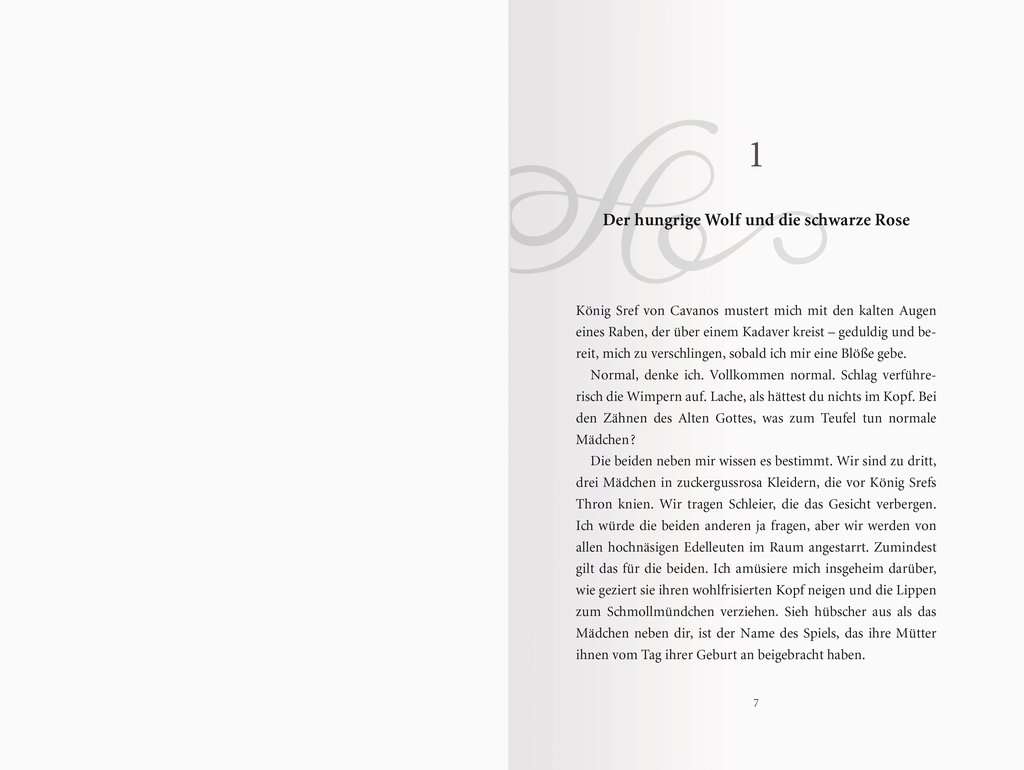 1

Der hungrige Wolf und die schwarze Rose

König Sref von Cavanos mustert mich mit den kalten Augen eines Raben, der über einem Kadaver kreist – geduldig und bereit, mich zu verschlingen, sobald ich mir eine Blöße gebe.

Normal, denke ich. Vollkommen normal. Schlag verführerisch die Wimpern auf. Lache, als hättest du nichts im Kopf. Bei den Zähnen des Alten Gottes, was zum Teufel tun normale Mädchen?

Die beiden neben mir wissen es bestimmt. Wir sind zu dritt, drei Mädchen in zuckergussrosa Kleidern, die vor König Srefs Thron knien. Wir tragen Schleier, die das Gesicht verbergen. Ich würde die beiden anderen ja fragen, aber wir werden von allen hochnäsigen Edelleuten im Raum angestarrt. Zumindest gilt das für die beiden. Ich amüsiere mich insgeheim darüber, wie geziert sie ihren wohlfrisierten Kopf neigen und die Lippen zum Schmollmündchen verziehen. Sieh hübscher aus als das Mädchen neben dir, ist der Name des Spiels, das ihre Mütter ihnen vom Tag ihrer Geburt an beigebracht haben.

7